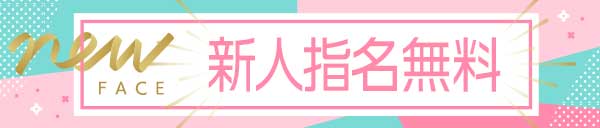 new
FACE
新人指名無料